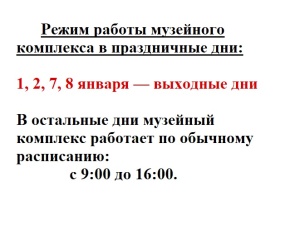 Режим работы музейного комплекса в праздничные дни:

1, 2, 7, 8 января — выходные дни

В остальные дни музейный комплекс работает по обычному расписанию:
с 9:00 до 16:00.